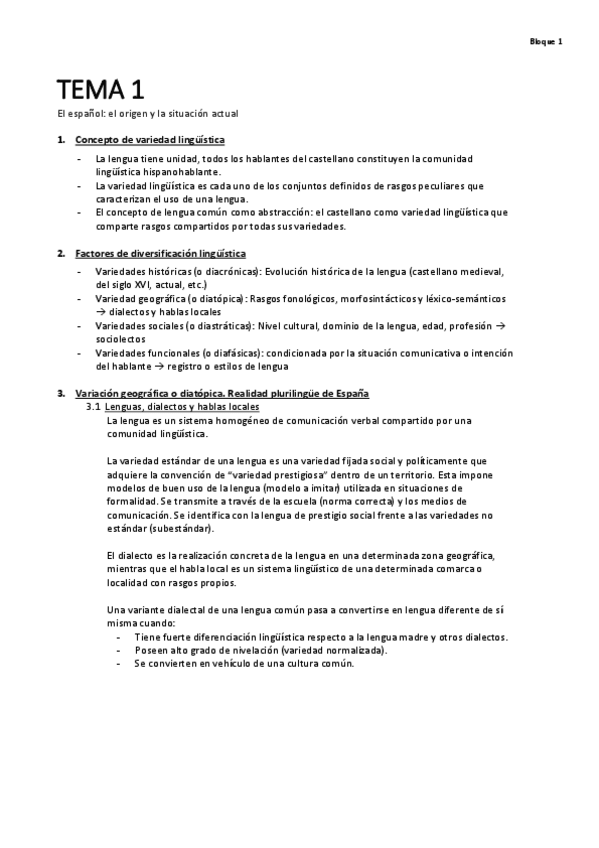 Bloque 1

TEMA 1

El español: el origen y la situación actual

1. Concepto de variedad lingüística

- La lengua tiene unidad, todos los hablantes del castellano constituyen la comunidad lingüística hispanohablante.
- La variedad lingüística es cada uno de los conjuntos definidos de rasgos peculiares que caracterizan el uso de una lengua.
- El concepto de lengua común como abstracción: el castellano como variedad lingüística que comparte rasgos compartidos por todas sus variedades.

2. Factores de diversificación lingüística

- Variedades históricas (o diacrónicas): Evolución histórica de la lengua (castellano medieval, del siglo XVI, actual, etc.)
- Variedad geográfica (o diatópica): Rasgos fonológicos, morfosintácticos y léxico-semánticos → dialectos y hablas locales
- Variedades sociales (o diastráticas): Nivel cultural, dominio de la lengua, edad, profesión → sociolectos
- Variedades funcionales (o diafásicas): condicionada por la situación comunicativa o intención del hablante → registro o estilos de lengua

3. Variación geográfica o diatópica. Realidad plurilingüe de España

3.1 Lenguas, dialectos y hablas locales

La lengua es un sistema homogéneo de comunicación verbal compartido por una comunidad lingüística.

La variedad estándar de una lengua es una variedad fijada social y políticamente que adquiere la convención de "variedad prestigiosa" dentro de un territorio. Esta impone modelos de buen uso de la lengua (modelo a imitar) utilizada en situaciones de formalidad. Se transmite a través de la escuela (norma correcta) y los medios de comunicación. Se identifica con la lengua de prestigio social frente a las variedades no estándar (subestándar).

El dialecto es la realización concreta de la lengua en una determinada zona geográfica, mientras que el habla local es un sistema lingüístico de una determinada comarca o localidad con rasgos propios.

Una variante dialectal de una lengua común pasa a convertirse en lengua diferente de sí misma cuando:

- Tiene fuerte diferenciación lingüística respecto a la lengua madre y otros dialectos.
- Poseen alto grado de nivelación (variedad normalizada).
- Se convierten en vehículo de una cultura común.